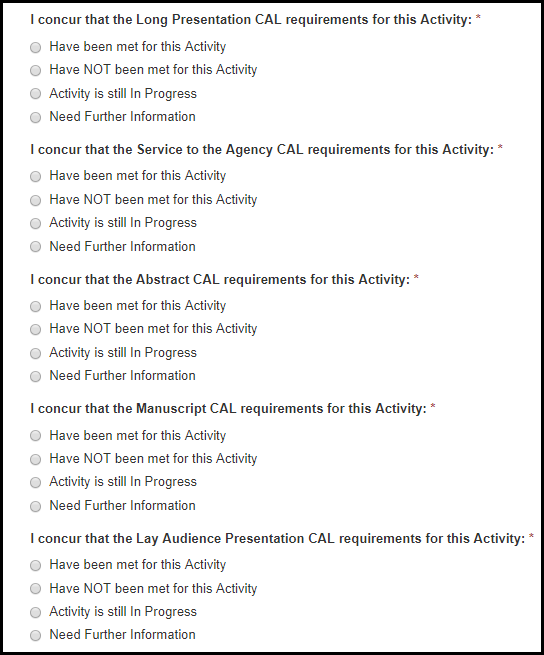 I concur that the Long Presentation CAL requirements for this Activity: *

Have been met for this Activity

Have NOT been met for this Activity

Activity is still In Progress

Need Further Information

I concur that the Service to the Agency CAL requirements for this Activity: *

Have been met for this Activity

Have NOT been met for this Activity

Activity is still In Progress

Need Further Information

I concur that the Abstract CAL requirements for this Activity: *

Have been met for this Activity

Have NOT been met for this Activity

Activity is still In Progress

Need Further Information

I concur that the Manuscript CAL requirements for this Activity: *

Have been met for this Activity

Have NOT been met for this Activity

Activity is still In Progress

Need Further Information

I concur that the Lay Audience Presentation CAL requirements for this Activity: *

Have been met for this Activity

Have NOT been met for this Activity

Activity is still In Progress

Need Further Information